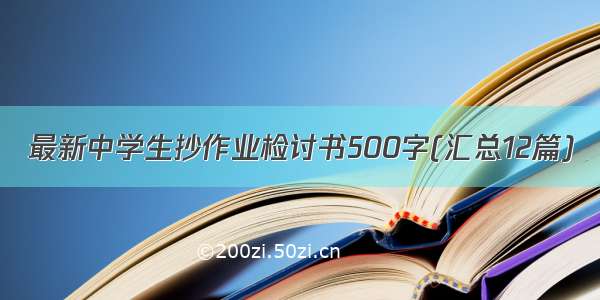 最新中学生抄作业检讨书500字(汇总12篇)

©200zi.50zi.cn